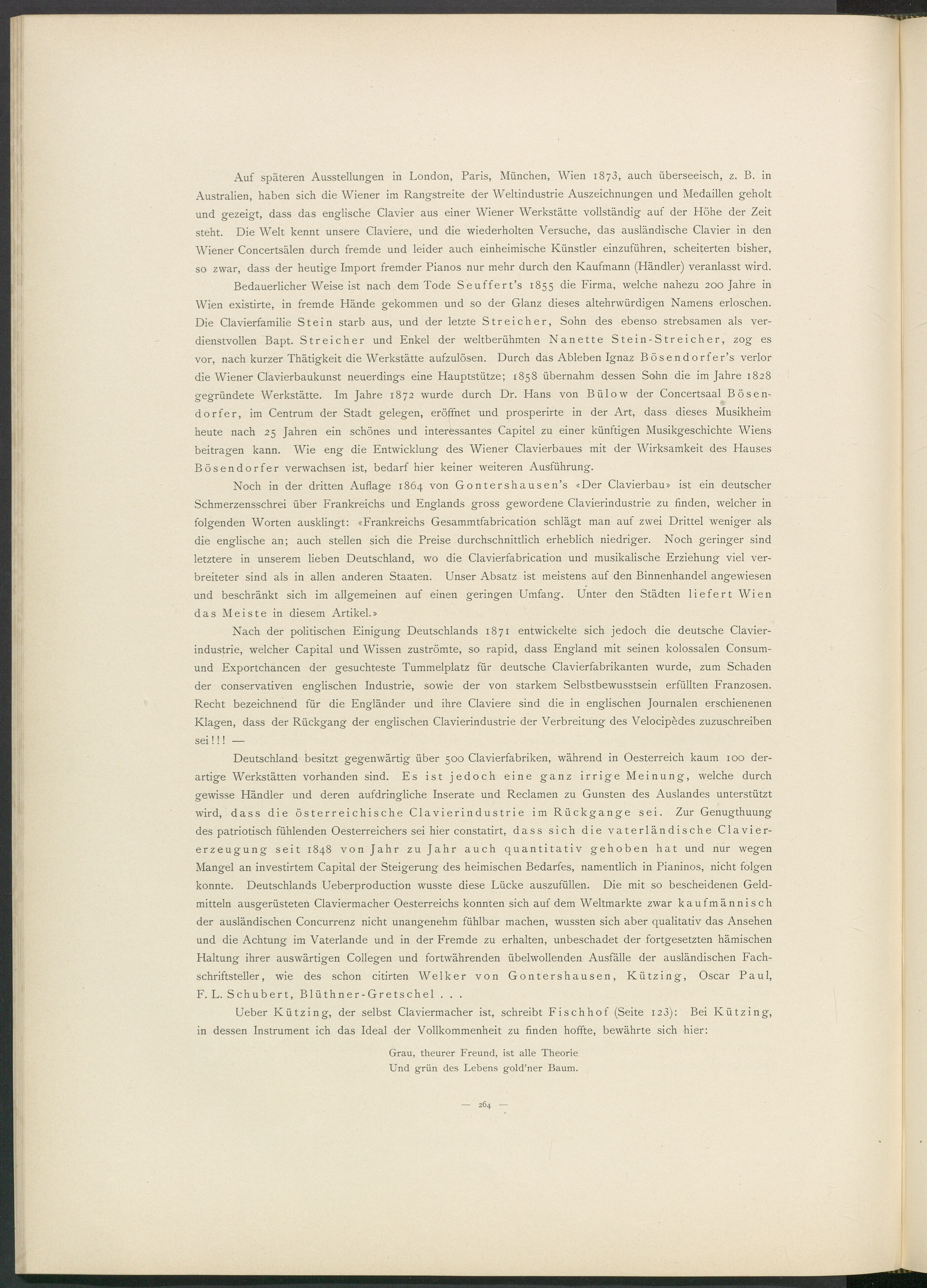 Auf späteren Ausstellungen in London, Paris, München, Wien 1873, auch überseeisch, z. B. in Australien, haben sich die Wiener im Rangstreite der Weltindustrie Auszeichnungen und Medaillen geholt und gezeigt, dass das englische Clavier aus einer Wiener Werkstätte vollständig auf der Höhe der Zeit steht. Die Welt kennt unsere Claviere, und die wiederholten Versuche, das ausländische Clavier in den Wiener Concertsälen durch fremde und leider auch einheimische Künstler einzuführen, scheiterten bisher, so zwar, dass der heutige Import fremder Pianos nur mehr durch den Kaufmann (Händler) veranlasst wird.

Bedauerlicher Weise ist nach dem Tode Seuffert's 1855 die Firma, welche nahezu 200 Jahre in Wien existirte, in fremde Hände gekommen und so der Glanz dieses altehrwürdigen Namens erloschen. Die Clavierfamilie Stein starb aus, und der letzte Streicher, Sohn des ebenso strebsamen als verdienstvollen Bapt. Streicher und Enkel der weltberühmten Nanette Stein-Streicher, zog es vor, nach kurzer Thätigkeit die Werkstätte aufzulösen. Durch das Ableben Ignaz Bösendorfer's verlor die Wiener Clavierbaukunst neuerdings eine Hauptstütze; 1858 übernahm dessen Sohn die im Jahre 1828 gegründete Werkstätte. Im Jahre 1872 wurde durch Dr. Hans von Bülow der Concertsaal Bösendorfer, im Centrum der Stadt gelegen, eröffnet und prosperirte in der Art, dass dieses Musikheim heute nach 25 Jahren ein schönes und interessantes Capitel zu einer künftigen Musikgeschichte Wiens beitragen kann. Wie eng die Entwicklung des Wiener Clavierbaues mit der Wirksamkeit des Hauses Bösendorfer verwachsen ist, bedarf hier keiner weiteren Ausführung.

Noch in der dritten Auflage 1864 von Gontershausen's «Der Clavierbau» ist ein deutscher Schmerzensschrei über Frankreichs und Englands gross gewordene Clavierindustrie zu finden, welcher in folgenden Worten ausklingt: «Frankreichs Gesammtfabrication schlägt man auf zwei Drittel weniger als die englische an; auch stellen sich die Preise durchschnittlich erheblich niedriger. Noch geringer sind letztere in unserem lieben Deutschland, wo die Clavierfabrication und musikalische Erziehung viel verbreiteter sind als in allen anderen Staaten. Unser Absatz ist meistens auf den Binnenhandel angewiesen und beschränkt sich im allgemeinen auf einen geringen Umfang. Unter den Städten liefert Wien das Meiste in diesem Artikel.»

Nach der politischen Einigung Deutschlands 1871 entwickelte sich jedoch die deutsche Clavierindustrie, welcher Capital und Wissen zuströmte, so rapid, dass England mit seinen kolossalen Consum- und Exportchancen der gesuchteste Tummelplatz für deutsche Clavierfabrikanten wurde, zum Schaden der conservativen englischen Industrie, sowie der von starkem Selbstbewusstsein erfüllten Franzosen. Recht bezeichnend für die Engländer und ihre Claviere sind die in englischen Journalen erschienenen Klagen, dass der Rückgang der englischen Clavierindustrie der Verbreitung des Velocipèdes zuzuschreiben sei!!! —

Deutschland besitzt gegenwärtig über 500 Clavierfabriken, während in Oesterreich kaum 100 derartige Werkstätten vorhanden sind. Es ist jedoch eine ganz irrige Meinung, welche durch gewisse Händler und deren aufdringliche Inserate und Reclamen zu Gunsten des Auslandes unterstützt wird, dass die österreichische Clavierindustrie im Rückgange sei. Zur Genugthuung des patriotisch fühlenden Oesterreichers sei hier constatirt, dass sich die vaterländische Claviererzeugung seit 1848 von Jahr zu Jahr auch quantitativ gehoben hat und nur wegen Mangel an investirtem Capital der Steigerung des heimischen Bedarfes, namentlich in Pianinos, nicht folgen konnte. Deutschlands Ueberproduction wusste diese Lücke auszufüllen. Die mit so bescheidenen Geldmitteln ausgerüsteten Claviermacher Oesterreichs konnten sich auf dem Weltmarkte zwar kaufmännisch der ausländischen Concurrenz nicht unangenehm fühlbar machen, wussten sich aber qualitativ das Ansehen und die Achtung im Vaterlande und in der Fremde zu erhalten, unbeschadet der fortgesetzten hämischen Haltung ihrer auswärtigen Collegen und fortwährenden übelwollenden Ausfälle der ausländischen Fachschriftsteller, wie des schon citirten Welker von Gontershausen, Kützing, Oscar Paul, F. L. Schubert, Blüthner-Gretschel . . .

Ueber Kützing, der selbst Claviermacher ist, schreibt Fischhof (Seite 123): Bei Kützing, in dessen Instrument ich das Ideal der Vollkommenheit zu finden hoffte, bewährte sich hier:

Grau, theurer Freund, ist alle Theorie
Und grün des Lebens gold'ner Baum.

— 264 —